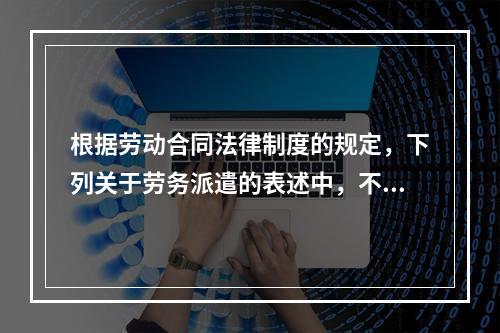 根据劳动合同法律制度的规定，下列关于劳务派遣的表述中，不...